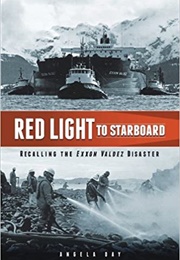 RED LIGHT TO STARBOARD

RECALLING THE EXXON VALDEZ DISASTER

ANGELA DAY